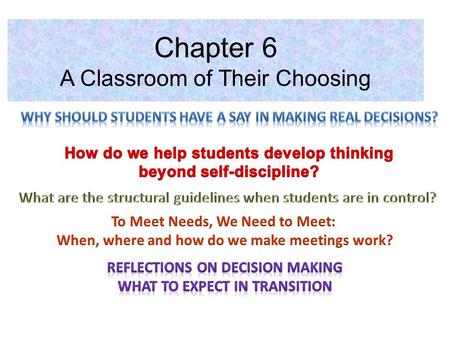 Chapter 6
A Classroom of Their Choosing

WHY SHOULD STUDENTS HAVE A SAY IN MAKING REAL DECISIONS?

How do we help students develop thinking beyond self-discipline?

What are the structural guidelines when students are in control?

To Meet Needs, We Need to Meet:
When, where and how do we make meetings work?

REFLECTIONS ON DECISION MAKING
WHAT TO EXPECT IN TRANSITION